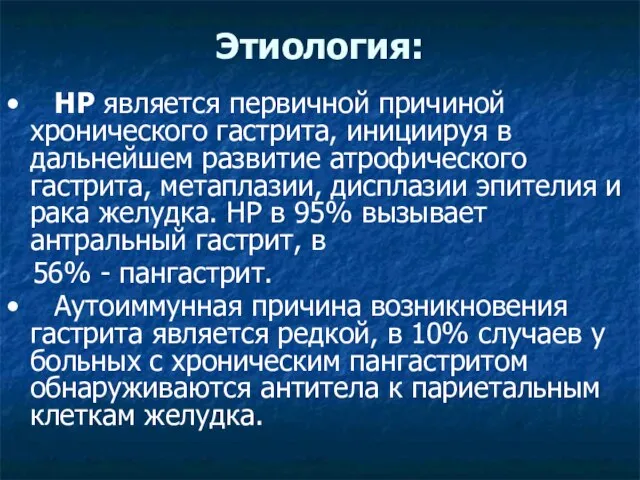 Этиология:

• НР является первичной причиной хронического гастрита, инициируя в дальнейшем развитие атрофического гастрита, метаплазии, дисплазии эпителия и рака желудка. НР в 95% вызывает антральный гастрит, в 56% - пангастрит.

• Аутоиммунная причина возникновения гастрита является редкой, в 10% случаев у больных с хроническим пангастритом обнаруживаются антитела к париетальным клеткам желудка.